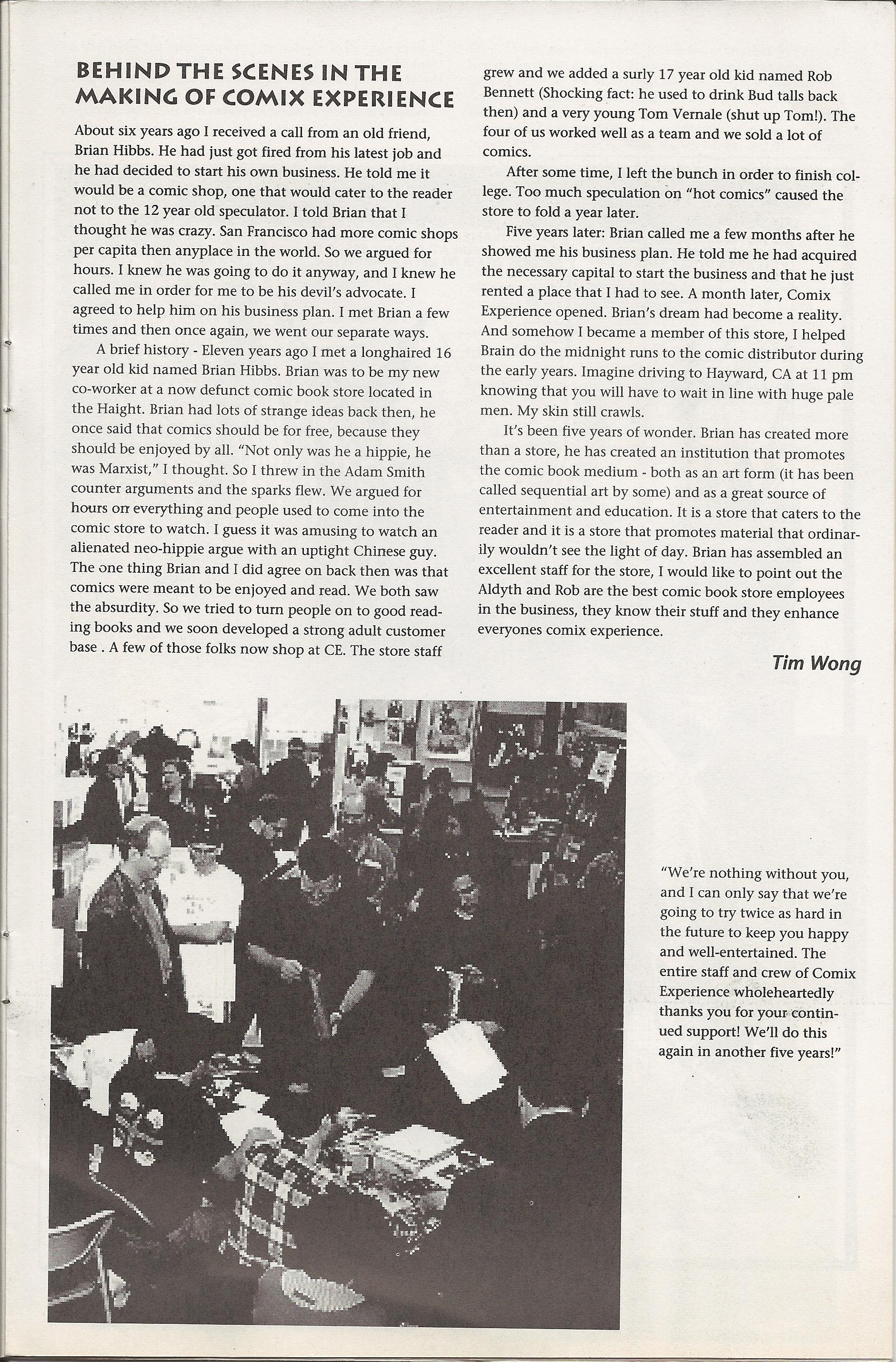 BEHIND THE SCENES IN THE MAKING OF COMIX EXPERIENCE

About six years ago I received a call from an old friend, Brian Hibbs. He had just got fired from his latest job and he had decided to start his own business. He told me it would be a comic shop, one that would cater to the reader not to the 12 year old speculator. I told Brian that I thought he was crazy. San Francisco had more comic shops per capita then anyplace in the world. So we argued for hours. I knew he was going to do it anyway, and I knew he called me in order for me to be his devil's advocate. I agreed to help him on his business plan. I met Brian a few times and then once again, we went our separate ways.

A brief history - Eleven years ago I met a longhaired 16 year old kid named Brian Hibbs. Brian was to be my new co-worker at a now defunct comic book store located in the Haight. Brian had lots of strange ideas back then, he once said that comics should be for free, because they should be enjoyed by all. "Not only was he a hippie, he was Marxist," I thought. So I threw in the Adam Smith counter arguments and the sparks flew. We argued for hours on everything and people used to come into the comic store to watch. I guess it was amusing to watch an alienated neo-hippie argue with an uptight Chinese guy. The one thing Brian and I did agree on back then was that comics were meant to be enjoyed and read. We both saw the absurdity. So we tried to turn people on to good reading books and we soon developed a strong adult customer base . A few of those folks now shop at CE. The store staff grew and we added a surly 17 year old kid named Rob Bennett (Shocking fact: he used to drink Bud talls back then) and a very young Tom Vernale (shut up Tom!). The four of us worked well as a team and we sold a lot of comics.

After some time, I left the bunch in order to finish college. Too much speculation on "hot comics" caused the store to fold a year later.

Five years later: Brian called me a few months after he showed me his business plan. He told me he had acquired the necessary capital to start the business and that he just rented a place that I had to see. A month later, Comix Experience opened. Brian's dream had become a reality. And somehow I became a member of this store, I helped Brain do the midnight runs to the comic distributor during the early years. Imagine driving to Hayward, CA at 11 pm knowing that you will have to wait in line with huge pale men. My skin still crawls.

It's been five years of wonder. Brian has created more than a store, he has created an institution that promotes the comic book medium - both as an art form (it has been called sequential art by some) and as a great source of entertainment and education. It is a store that caters to the reader and it is a store that promotes material that ordinarily wouldn't see the light of day. Brian has assembled an excellent staff for the store, I would like to point out the Aldyth and Rob are the best comic book store employees in the business, they know their stuff and they enhance everyones comix experience.

Tim Wong

"We're nothing without you, and I can only say that we're going to try twice as hard in the future to keep you happy and well-entertained. The entire staff and crew of Comix Experience wholeheartedly thanks you for your continued support! We'll do this again in another five years!"